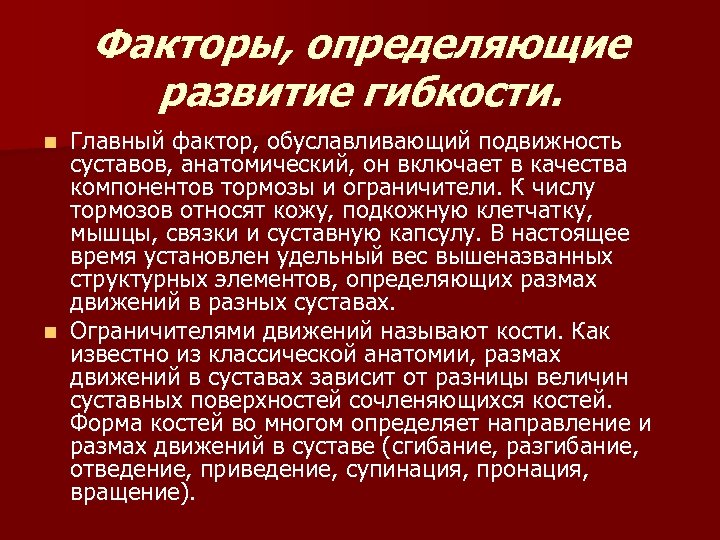 Факторы, определяющие развитие гибкости.

• Главный фактор, обуславливающий подвижность суставов, анатомический, он включает в качества компонентов тормозы и ограничители. К числу тормозов относят кожу, подкожную клетчатку, мышцы, связки и суставную капсулу. В настоящее время установлен удельный вес вышеназванных структурных элементов, определяющих размах движений в разных суставах.

• Ограничителями движений называют кости. Как известно из классической анатомии, размах движений в суставах зависит от разницы величин суставных поверхностей сочленяющихся костей. Форма костей во многом определяет направление и размах движений в суставе (сгибание, разгибание, отведение, приведение, супинация, пронация, вращение).